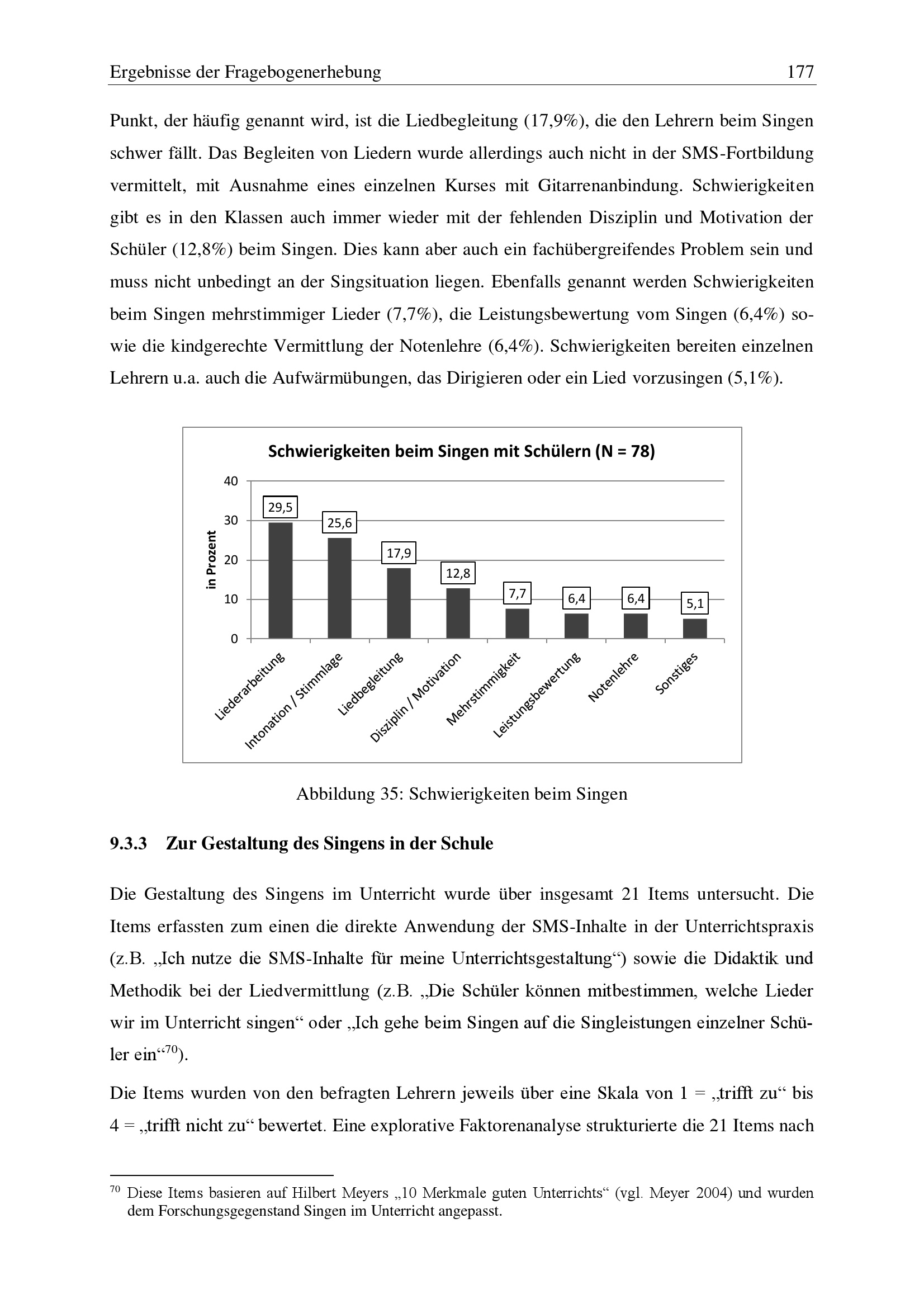 Ergebnisse der Fragebogenerhebung 177

Punkt, der häufig genannt wird, ist die Liedbegleitung (17,9%), die den Lehrern beim Singen schwer fällt. Das Begleiten von Liedern wurde allerdings auch nicht in der SMS-Fortbildung vermittelt, mit Ausnahme eines einzelnen Kurses mit Gitarrenanbindung. Schwierigkeiten gibt es in den Klassen auch immer wieder mit der fehlenden Disziplin und Motivation der Schüler (12,8%) beim Singen. Dies kann aber auch ein fachübergreifendes Problem sein und muss nicht unbedingt an der Singsituation liegen. Ebenfalls genannt werden Schwierigkeiten beim Singen mehrstimmiger Lieder (7,7%), die Leistungsbewertung vom Singen (6,4%) sowie die kindgerechte Vermittlung der Notenlehre (6,4%). Schwierigkeiten bereiten einzelnen Lehrern u.a. auch die Aufwärmübungen, das Dirigieren oder ein Lied vorzusingen (5,1%).

Schwierigkeiten beim Singen mit Schülern (N = 78)

in Prozent

40
30
20
10
0

29,5
25,6
17,9
12,8
7,7
6,4
6,4
5,1

Liederarbeitung
Intonation / Stimmlage
Liedbegleitung
Disziplin / Motivation
Mehrstimmigkeit
Leistungsbewertung
Notenlehre
Sonstiges

Abbildung 35: Schwierigkeiten beim Singen

9.3.3 Zur Gestaltung des Singens in der Schule

Die Gestaltung des Singens im Unterricht wurde über insgesamt 21 Items untersucht. Die Items erfassten zum einen die direkte Anwendung der SMS-Inhalte in der Unterrichtspraxis (z.B. „Ich nutze die SMS-Inhalte für meine Unterrichtsgestaltung“) sowie die Didaktik und Methodik bei der Liedvermittlung (z.B. „Die Schüler können mitbestimmen, welche Lieder wir im Unterricht singen“ oder „Ich gehe beim Singen auf die Singleistungen einzelner Schüler ein“$^{70}$).

Die Items wurden von den befragten Lehrern jeweils über eine Skala von 1 = „trifft zu“ bis 4 = „trifft nicht zu“ bewertet. Eine explorative Faktorenanalyse strukturierte die 21 Items nach

$^{70}$ Diese Items basieren auf Hilbert Meyers „10 Merkmale guten Unterrichts“ (vgl. Meyer 2004) und wurden dem Forschungsgegenstand Singen im Unterricht angepasst.